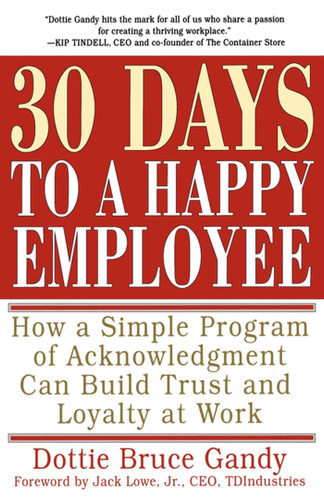 "Dottie Gandy hits the mark for all of us who share a passion for creating a thriving workplace."
—KIP TINDELL, CEO and co-founder of The Container Store

30 DAYS
TO A HAPPY
EMPLOYEE

How a Simple Program of Acknowledgment Can Build Trust and Loyalty at Work

Dottie Bruce Gandy
Foreword by Jack Lowe, Jr., CEO, TDIndustries